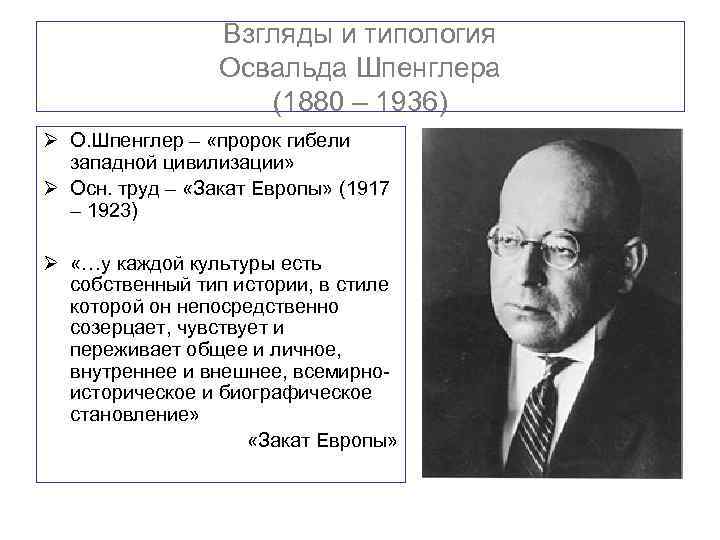 Взгляды и типология Освальда Шпенглера (1880 – 1936)

➢ О.Шпенглер – «пророк гибели западной цивилизации»

➢ Осн. труд – «Закат Европы» (1917 – 1923)

➢ «…у каждой культуры есть собственный тип истории, в стиле которой он непосредственно созерцает, чувствует и переживает общее и личное, внутреннее и внешнее, всемирно-историческое и биографическое становление»

«Закат Европы»